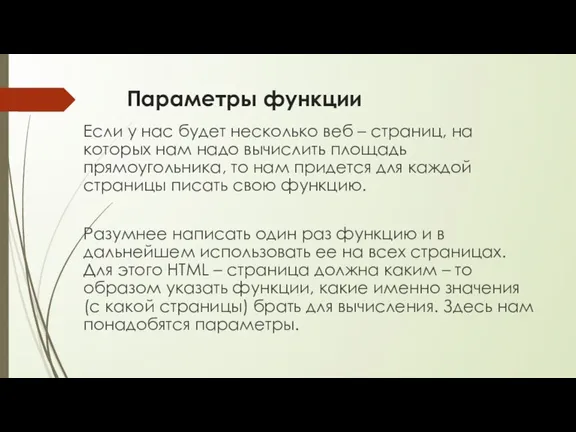 Параметры функции

Если у нас будет несколько веб – страниц, на которых нам надо вычислить площадь прямоугольника, то нам придется для каждой страницы писать свою функцию.

Разумнее написать один раз функцию и в дальнейшем использовать ее на всех страницах. Для этого HTML – страница должна каким – то образом указать функции, какие именно значения (с какой страницы) брать для вычисления. Здесь нам понадобятся параметры.